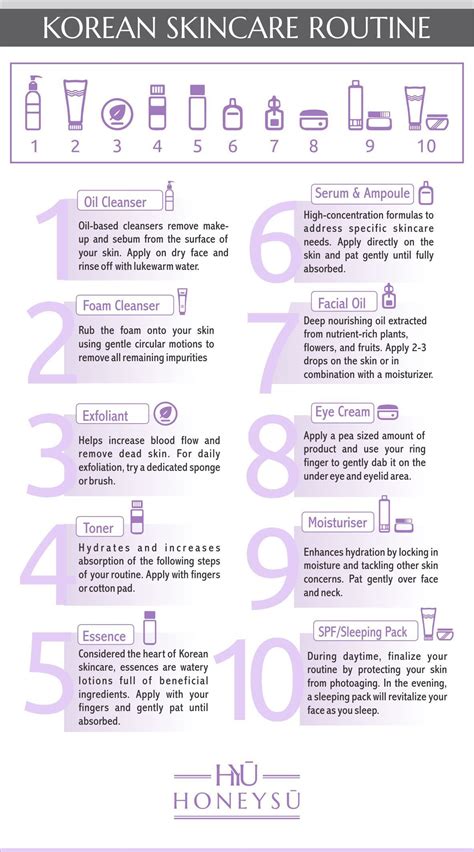 KOREAN SKINCARE ROUTINE

1 2 3 4 5 6 7 8 9 10

1
Oil Cleanser
Oil-based cleansers remove make-up and sebum from the surface of your skin. Apply on dry face and rinse off with lukewarm water.

2
Foam Cleanser
Rub the foam onto your skin using gentle circular motions to remove all remaining impurities

3
Exfoliant
Helps increase blood flow and remove dead skin. For daily exfoliation, try a dedicated sponge or brush.

4
Toner
Hydrates and increases absorption of the following steps of your routine. Apply with fingers or cotton pad.

5
Essence
Considered the heart of Korean skincare, essences are watery lotions full of beneficial ingredients. Apply with your fingers and gently pat until absorbed.

6
Serum & Ampoule
High-concentration formulas to address specific skincare needs. Apply directly on the skin and pat gently until fully absorbed.

7
Facial Oil
Deep nourishing oil extracted from nutrient-rich plants, flowers, and fruits. Apply 2-3 drops on the skin or in combination with a moisturizer.

8
Eye Cream
Apply a pea sized amount of product and use your ring finger to gently dab it on the under eye and eyelid area.

9
Moisturiser
Enhances hydration by locking in moisture and tackling other skin concerns. Pat gently over face and neck.

10
SPF/Sleeping Pack
During daytime, finalize your routine by protecting your skin from photoaging. In the evening, a sleeping pack will revitalize your face as you sleep.

HYŪ
HONEYSŪ